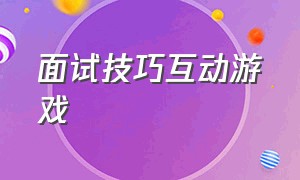 面试技巧互动游戏